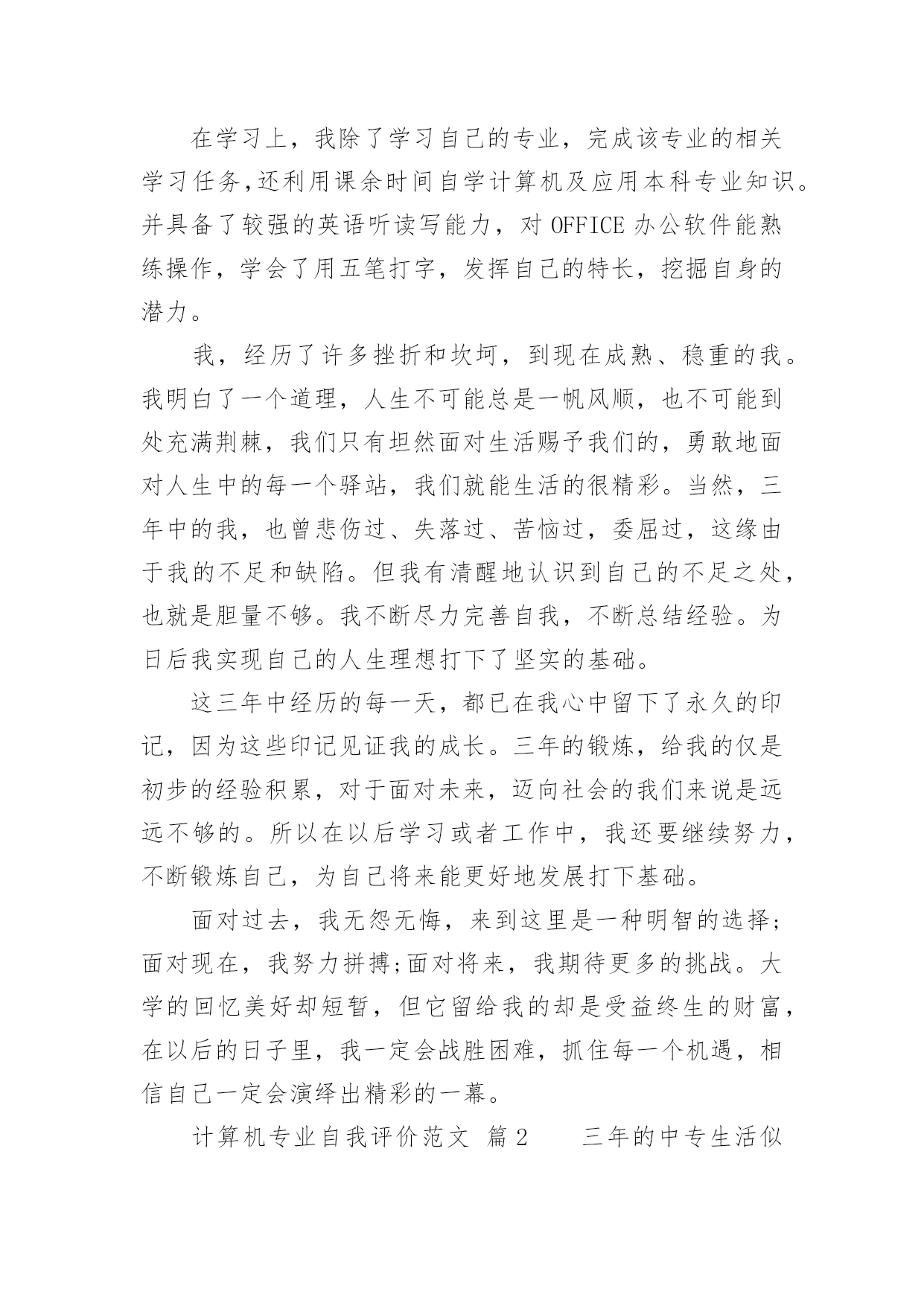 在学习上，我除了学习自己的专业，完成该专业的相关学习任务,还利用课余时间自学计算机及应用本科专业知识。并具备了较强的英语听读写能力，对 OFFICE 办公软件能熟练操作，学会了用五笔打字，发挥自己的特长，挖掘自身的潜力。

我，经历了许多挫折和坎坷，到现在成熟、稳重的我。我明白了一个道理，人生不可能总是一帆风顺，也不可能到处充满荆棘，我们只有坦然面对生活赐予我们的，勇敢地面对人生中的每一个驿站，我们就能生活的很精彩。当然，三年中的我，也曾悲伤过、失落过、苦恼过，委屈过，这缘由于我的不足和缺陷。但我有清醒地认识到自己的不足之处，也就是胆量不够。我不断尽力完善自我，不断总结经验。为日后我实现自己的人生理想打下了坚实的基础。

这三年中经历的每一天，都已在我心中留下了永久的印记，因为这些印记见证我的成长。三年的锻炼，给我的仅是初步的经验积累，对于面对未来，迈向社会的我们来说是远远不够的。所以在以后学习或者工作中，我还要继续努力，不断锻炼自己，为自己将来能更好地发展打下基础。

面对过去，我无怨无悔，来到这里是一种明智的选择;面对现在，我努力拼搏;面对将来，我期待更多的挑战。大学的回忆美好却短暂，但它留给我的却是受益终生的财富，在以后的日子里，我一定会战胜困难，抓住每一个机遇，相信自己一定会演绎出精彩的一幕。

计算机专业自我评价范文 篇 2　　三年的中专生活似